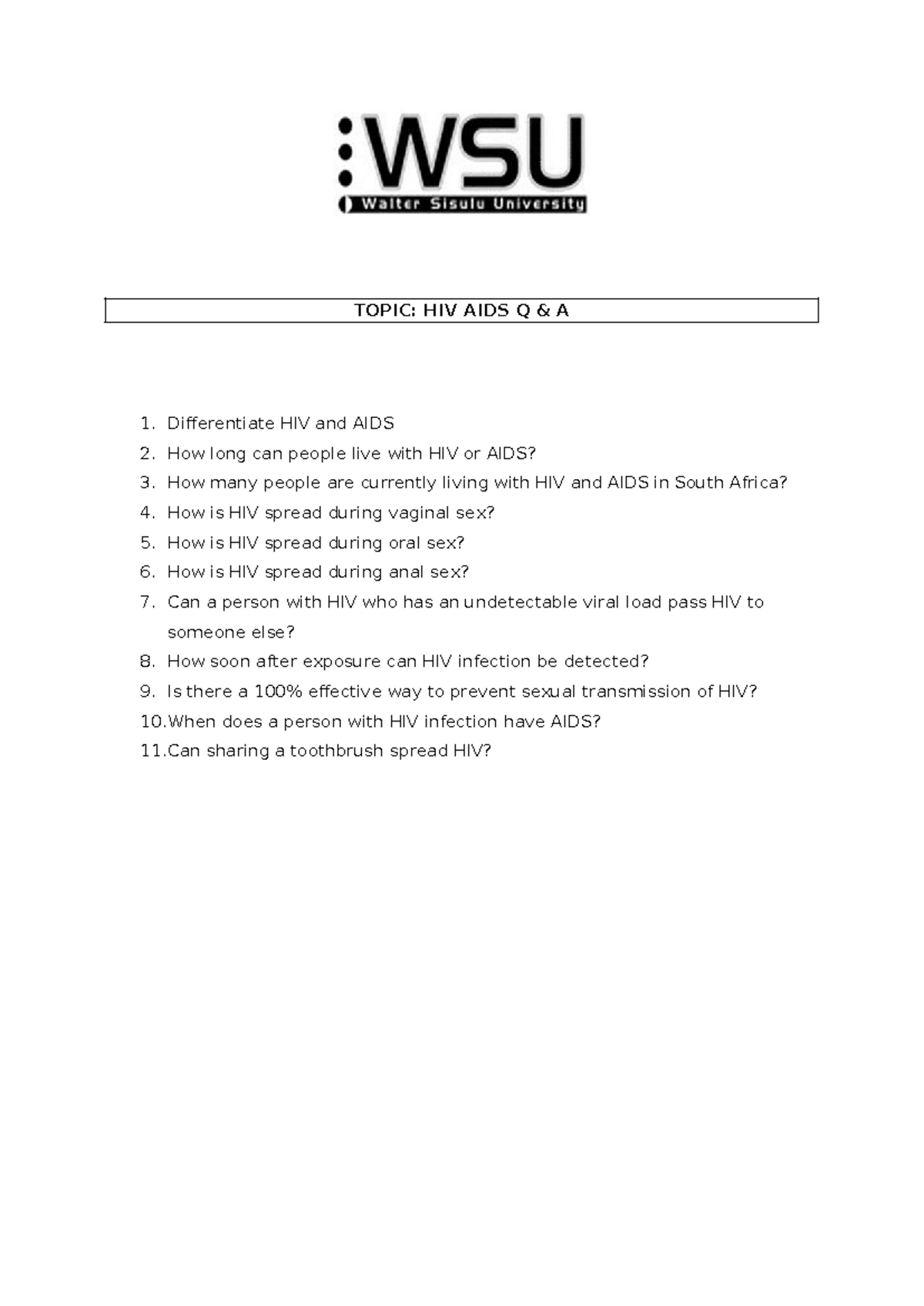 WSU
Walter Sisulu University

TOPIC: HIV AIDS Q & A

1. Differentiate HIV and AIDS
2. How long can people live with HIV or AIDS?
3. How many people are currently living with HIV and AIDS in South Africa?
4. How is HIV spread during vaginal sex?
5. How is HIV spread during oral sex?
6. How is HIV spread during anal sex?
7. Can a person with HIV who has an undetectable viral load pass HIV to someone else?
8. How soon after exposure can HIV infection be detected?
9. Is there a 100% effective way to prevent sexual transmission of HIV?
10. When does a person with HIV infection have AIDS?
11. Can sharing a toothbrush spread HIV?